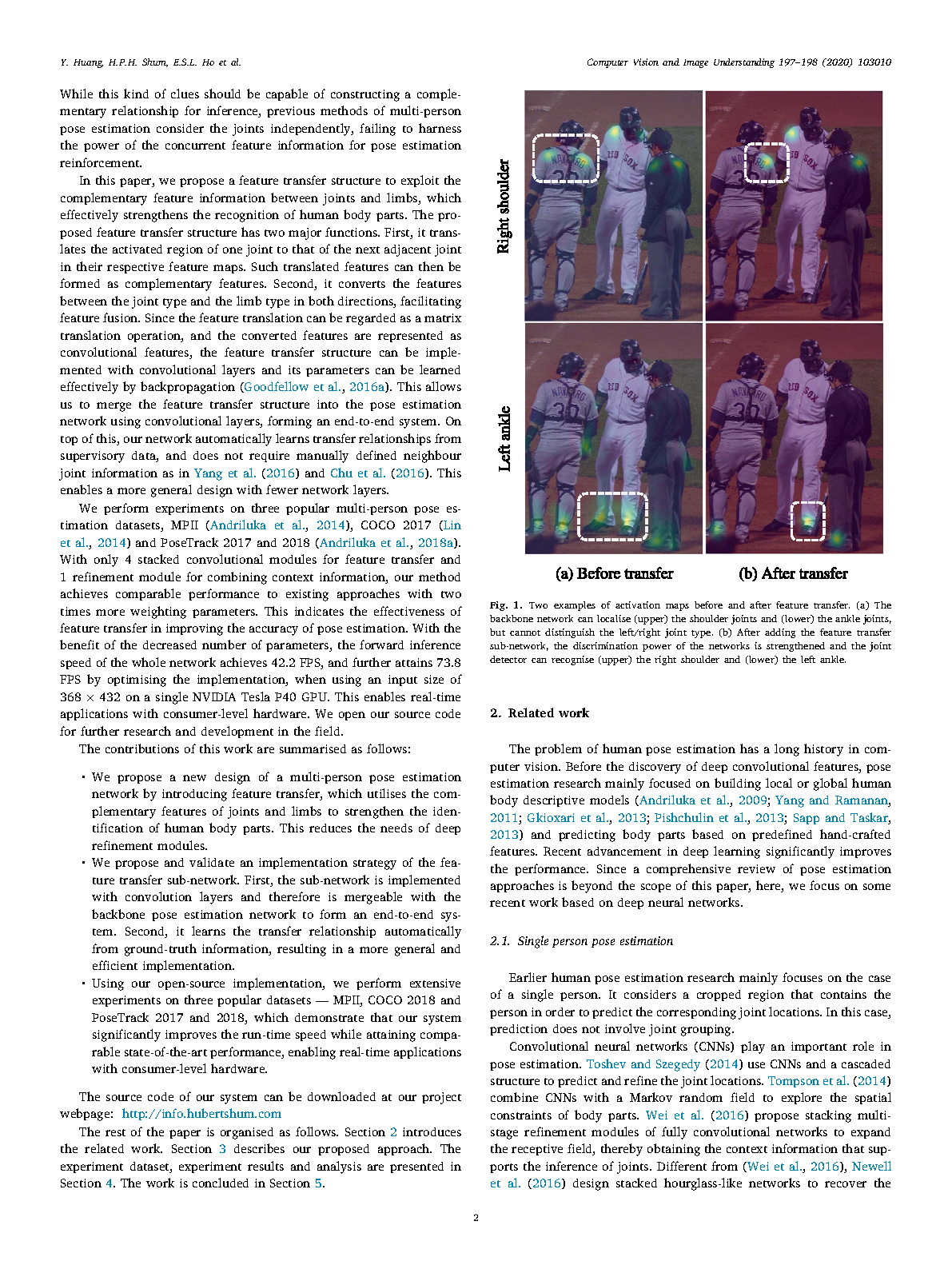 Y. Huang, H.P.H. Shum, E.S.L. Ho et al.

Computer Vision and Image Understanding 197–198 (2020) 103010

While this kind of clues should be capable of constructing a complementary relationship for inference, previous methods of multi-person pose estimation consider the joints independently, failing to harness the power of the concurrent feature information for pose estimation reinforcement.

In this paper, we propose a feature transfer structure to exploit the complementary feature information between joints and limbs, which effectively strengthens the recognition of human body parts. The proposed feature transfer structure has two major functions. First, it translates the activated region of one joint to that of the next adjacent joint in their respective feature maps. Such translated features can then be formed as complementary features. Second, it converts the features between the joint type and the limb type in both directions, facilitating feature fusion. Since the feature translation can be regarded as a matrix translation operation, and the converted features are represented as convolutional features, the feature transfer structure can be implemented with convolutional layers and its parameters can be learned effectively by backpropagation (Goodfellow et al., 2016a). This allows us to merge the feature transfer structure into the pose estimation network using convolutional layers, forming an end-to-end system. On top of this, our network automatically learns transfer relationships from supervisory data, and does not require manually defined neighbour joint information as in Yang et al. (2016) and Chu et al. (2016). This enables a more general design with fewer network layers.

We perform experiments on three popular multi-person pose estimation datasets, MPII (Andriluka et al., 2014), COCO 2017 (Lin et al., 2014) and PoseTrack 2017 and 2018 (Andriluka et al., 2018a). With only 4 stacked convolutional modules for feature transfer and 1 refinement module for combining context information, our method achieves comparable performance to existing approaches with two times more weighting parameters. This indicates the effectiveness of feature transfer in improving the accuracy of pose estimation. With the benefit of the decreased number of parameters, the forward inference speed of the whole network achieves 42.2 FPS, and further attains 73.8 FPS by optimising the implementation, when using an input size of $368 \times 432$ on a single NVIDIA Tesla P40 GPU. This enables real-time applications with consumer-level hardware. We open our source code for further research and development in the field.

The contributions of this work are summarised as follows:

• We propose a new design of a multi-person pose estimation network by introducing feature transfer, which utilises the complementary features of joints and limbs to strengthen the identification of human body parts. This reduces the needs of deep refinement modules.
• We propose and validate an implementation strategy of the feature transfer sub-network. First, the sub-network is implemented with convolution layers and therefore is mergeable with the backbone pose estimation network to form an end-to-end system. Second, it learns the transfer relationship automatically from ground-truth information, resulting in a more general and efficient implementation.
• Using our open-source implementation, we perform extensive experiments on three popular datasets — MPII, COCO 2018 and PoseTrack 2017 and 2018, which demonstrate that our system significantly improves the run-time speed while attaining comparable state-of-the-art performance, enabling real-time applications with consumer-level hardware.

The source code of our system can be downloaded at our project webpage: http://info.hubertshum.com

The rest of the paper is organised as follows. Section 2 introduces the related work. Section 3 describes our proposed approach. The experiment dataset, experiment results and analysis are presented in Section 4. The work is concluded in Section 5.

Right shoulder

Left ankle

(a) Before transfer

(b) After transfer

Fig. 1. Two examples of activation maps before and after feature transfer. (a) The backbone network can localise (upper) the shoulder joints and (lower) the ankle joints, but cannot distinguish the left/right joint type. (b) After adding the feature transfer sub-network, the discrimination power of the networks is strengthened and the joint detector can recognise (upper) the right shoulder and (lower) the left ankle.

2. Related work

The problem of human pose estimation has a long history in computer vision. Before the discovery of deep convolutional features, pose estimation research mainly focused on building local or global human body descriptive models (Andriluka et al., 2009; Yang and Ramanan, 2011; Gkioxari et al., 2013; Pishchulin et al., 2013; Sapp and Taskar, 2013) and predicting body parts based on predefined hand-crafted features. Recent advancement in deep learning significantly improves the performance. Since a comprehensive review of pose estimation approaches is beyond the scope of this paper, here, we focus on some recent work based on deep neural networks.

2.1. Single person pose estimation

Earlier human pose estimation research mainly focuses on the case of a single person. It considers a cropped region that contains the person in order to predict the corresponding joint locations. In this case, prediction does not involve joint grouping.

Convolutional neural networks (CNNs) play an important role in pose estimation. Toshev and Szegedy (2014) use CNNs and a cascaded structure to predict and refine the joint locations. Tompson et al. (2014) combine CNNs with a Markov random field to explore the spatial constraints of body parts. Wei et al. (2016) propose stacking multi-stage refinement modules of fully convolutional networks to expand the receptive field, thereby obtaining the context information that supports the inference of joints. Different from (Wei et al., 2016), Newell et al. (2016) design stacked hourglass-like networks to recover the

2